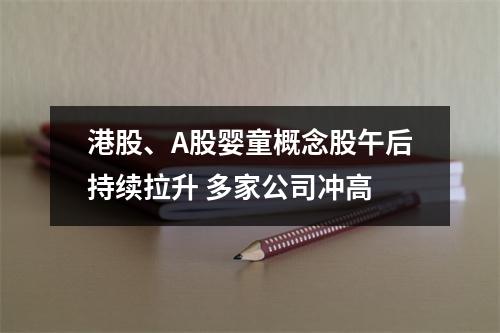 港股、A股婴童概念股午后持续拉升 多家公司冲高